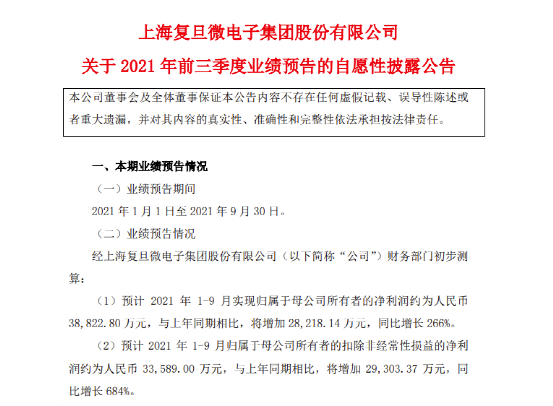 上海复旦微电子集团股份有限公司

关于 2021 年前三季度业绩预告的自愿性披露公告

本公司董事会及全体董事保证本公告内容不存在任何虚假记载、误导性陈述或者重大遗漏，并对其内容的真实性、准确性和完整性依法承担按法律责任。

一、本期业绩预告情况

（一）业绩预告期间

2021 年 1 月 1 日至 2021 年 9 月 30 日。

（二）业绩预告情况

经上海复旦微电子集团股份有限公司（以下简称“公司”）财务部门初步测算：

（1）预计 2021 年 1-9 月实现归属于母公司所有者的净利润约为人民币 38,822.80 万元，与上年同期相比，将增加 28,218.14 万元，同比增长 266%。

（2）预计 2021 年 1-9 月归属于母公司所有者的扣除非经常性损益的净利润约为人民币 33,589.00 万元，与上年同期相比，将增加 29,303.37 万元，同比增长 684%。